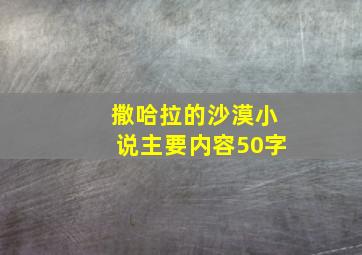 撒哈拉的沙漠小说主要内容50字